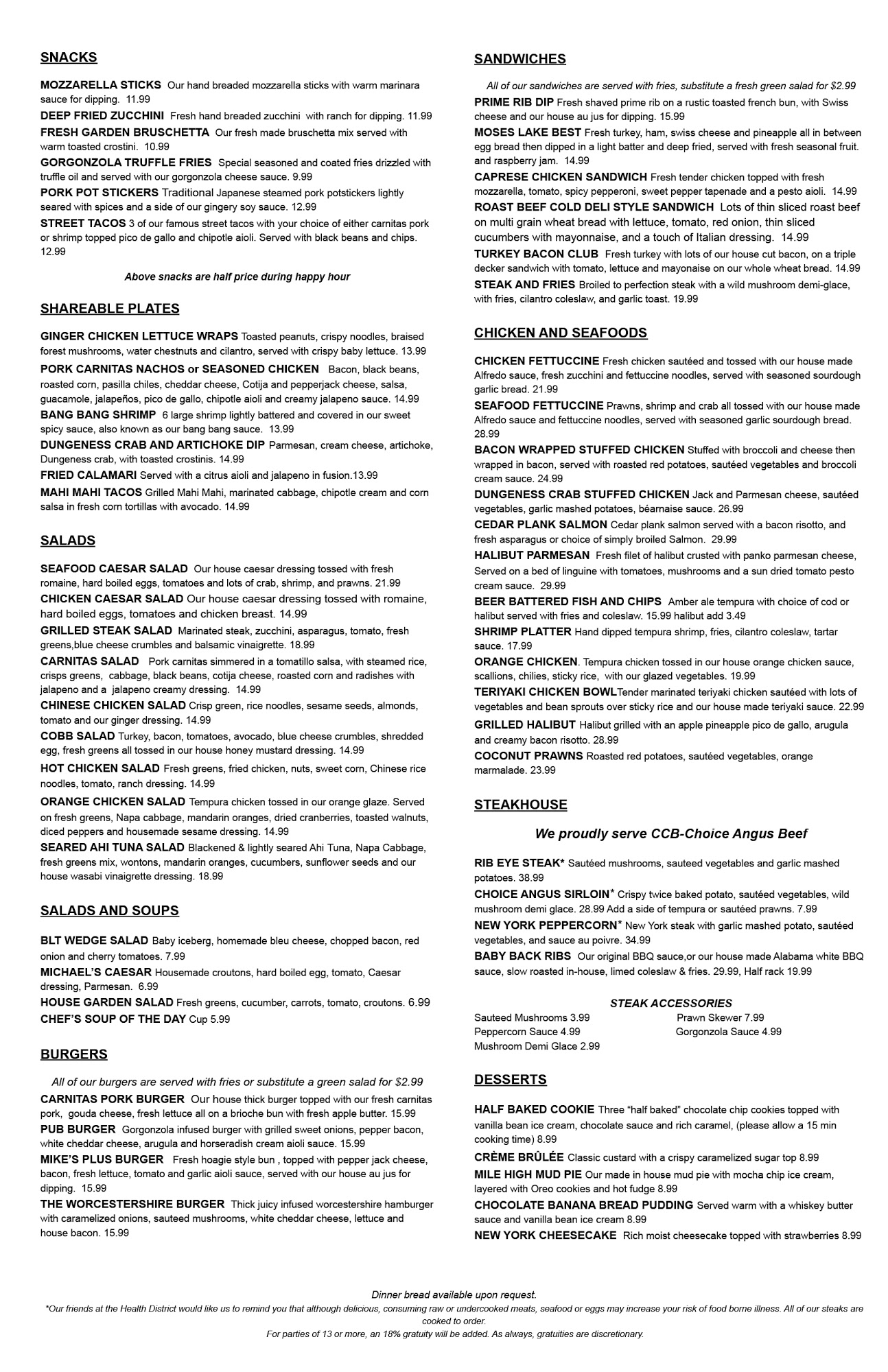 SNACKS

MOZZARELLA STICKS Our hand breaded mozzarella sticks with warm marinara sauce for dipping. 11.99
DEEP FRIED ZUCCHINI Fresh hand breaded zucchini with ranch for dipping. 11.99
FRESH GARDEN BRUSCHETTA Our fresh made bruschetta mix served with warm toasted crostini. 10.99
GORGONZOLA TRUFFLE FRIES Special seasoned and coated fries drizzled with truffle oil and served with our gorgonzola cheese sauce. 9.99
PORK POT STICKERS Traditional Japanese steamed pork potstickers lightly seared with spices and a side of our gingery soy sauce. 12.99
STREET TACOS 3 of our famous street tacos with your choice of either carnitas pork or shrimp topped pico de gallo and chipotle aioli. Served with black beans and chips. 12.99

Above snacks are half price during happy hour

SHAREABLE PLATES

GINGER CHICKEN LETTUCE WRAPS Toasted peanuts, crispy noodles, braised forest mushrooms, water chestnuts and cilantro, served with crispy baby lettuce. 13.99
PORK CARNITAS NACHOS or SEASONED CHICKEN Bacon, black beans, roasted corn, pasilla chiles, cheddar cheese, Cotija and pepperjack cheese, salsa, guacamole, jalapeños, pico de gallo, chipotle aioli and creamy jalapeno sauce. 14.99
BANG BANG SHRIMP 6 large shrimp lightly battered and covered in our sweet spicy sauce, also known as our bang bang sauce. 13.99
DUNGENESS CRAB AND ARTICHOKE DIP Parmesan, cream cheese, artichoke, Dungeness crab, with toasted crostinis. 14.99
FRIED CALAMARI Served with a citrus aioli and jalapeno in fusion.13.99
MAHI MAHI TACOS Grilled Mahi Mahi, marinated cabbage, chipotle cream and corn salsa in fresh corn tortillas with avocado. 14.99

SALADS

SEAFOOD CAESAR SALAD Our house caesar dressing tossed with fresh romaine, hard boiled eggs, tomatoes and lots of crab, shrimp, and prawns. 21.99
CHICKEN CAESAR SALAD Our house caesar dressing tossed with romaine, hard boiled eggs, tomatoes and chicken breast. 14.99
GRILLED STEAK SALAD Marinated steak, zucchini, asparagus, tomato, fresh greens,blue cheese crumbles and balsamic vinaigrette. 18.99
CARNITAS SALAD Pork carnitas simmered in a tomatillo salsa, with steamed rice, crisps greens, cabbage, black beans, cotija cheese, roasted corn and radishes with jalapeno and a jalapeno creamy dressing. 14.99
CHINESE CHICKEN SALAD Crisp green, rice noodles, sesame seeds, almonds, tomato and our ginger dressing. 14.99
COBB SALAD Turkey, bacon, tomatoes, avocado, blue cheese crumbles, shredded egg, fresh greens all tossed in our house honey mustard dressing. 14.99
HOT CHICKEN SALAD Fresh greens, fried chicken, nuts, sweet corn, Chinese rice noodles, tomato, ranch dressing. 14.99
ORANGE CHICKEN SALAD Tempura chicken tossed in our orange glaze. Served on fresh greens, Napa cabbage, mandarin oranges, dried cranberries, toasted walnuts, diced peppers and housemade sesame dressing. 14.99
SEARED AHI TUNA SALAD Blackened & lightly seared Ahi Tuna, Napa Cabbage, fresh greens mix, wontons, mandarin oranges, cucumbers, sunflower seeds and our house wasabi vinaigrette dressing. 18.99

SALADS AND SOUPS

BLT WEDGE SALAD Baby iceberg, homemade bleu cheese, chopped bacon, red onion and cherry tomatoes. 7.99
MICHAEL'S CAESAR Housemade croutons, hard boiled egg, tomato, Caesar dressing, Parmesan. 6.99
HOUSE GARDEN SALAD Fresh greens, cucumber, carrots, tomato, croutons. 6.99
CHEF'S SOUP OF THE DAY Cup 5.99

BURGERS

All of our burgers are served with fries or substitute a green salad for $2.99
CARNITAS PORK BURGER Our house thick burger topped with our fresh carnitas pork, gouda cheese, fresh lettuce all on a brioche bun with fresh apple butter. 15.99
PUB BURGER Gorgonzola infused burger with grilled sweet onions, pepper bacon, white cheddar cheese, arugula and horseradish cream aioli sauce. 15.99
MIKE'S PLUS BURGER Fresh hoagie style bun , topped with pepper jack cheese, bacon, fresh lettuce, tomato and garlic aioli sauce, served with our house au jus for dipping. 15.99
THE WORCESTERSHIRE BURGER Thick juicy infused worcestershire hamburger with caramelized onions, sauteed mushrooms, white cheddar cheese, lettuce and house bacon. 15.99

SANDWICHES

All of our sandwiches are served with fries, substitute a fresh green salad for $2.99
PRIME RIB DIP Fresh shaved prime rib on a rustic toasted french bun, with Swiss cheese and our house au jus for dipping. 15.99
MOSES LAKE BEST Fresh turkey, ham, swiss cheese and pineapple all in between egg bread then dipped in a light batter and deep fried, served with fresh seasonal fruit. and raspberry jam. 14.99
CAPRESE CHICKEN SANDWICH Fresh tender chicken topped with fresh mozzarella, tomato, spicy pepperoni, sweet pepper tapenade and a pesto aioli. 14.99
ROAST BEEF COLD DELI STYLE SANDWICH Lots of thin sliced roast beef on multi grain wheat bread with lettuce, tomato, red onion, thin sliced cucumbers with mayonnaise, and a touch of Italian dressing. 14.99
TURKEY BACON CLUB Fresh turkey with lots of our house cut bacon, on a triple decker sandwich with tomato, lettuce and mayonaise on our whole wheat bread. 14.99
STEAK AND FRIES Broiled to perfection steak with a wild mushroom demi-glace, with fries, cilantro coleslaw, and garlic toast. 19.99

CHICKEN AND SEAFOODS

CHICKEN FETTUCCINE Fresh chicken sautéed and tossed with our house made Alfredo sauce, fresh zucchini and fettuccine noodles, served with seasoned sourdough garlic bread. 21.99
SEAFOOD FETTUCCINE Prawns, shrimp and crab all tossed with our house made Alfredo sauce and fettuccine noodles, served with seasoned garlic sourdough bread. 28.99
BACON WRAPPED STUFFED CHICKEN Stuffed with broccoli and cheese then wrapped in bacon, served with roasted red potatoes, sautéed vegetables and broccoli cream sauce. 24.99
DUNGENESS CRAB STUFFED CHICKEN Jack and Parmesan cheese, sautéed vegetables, garlic mashed potatoes, béarnaise sauce. 26.99
CEDAR PLANK SALMON Cedar plank salmon served with a bacon risotto, and fresh asparagus or choice of simply broiled Salmon. 29.99
HALIBUT PARMESAN Fresh filet of halibut crusted with panko parmesan cheese, Served on a bed of linguine with tomatoes, mushrooms and a sun dried tomato pesto cream sauce. 29.99
BEER BATTERED FISH AND CHIPS Amber ale tempura with choice of cod or halibut served with fries and coleslaw. 15.99 halibut add 3.49
SHRIMP PLATTER Hand dipped tempura shrimp, fries, cilantro coleslaw, tartar sauce. 17.99
ORANGE CHICKEN. Tempura chicken tossed in our house orange chicken sauce, scallions, chilies, sticky rice, with our glazed vegetables. 19.99
TERIYAKI CHICKEN BOWLTender marinated teriyaki chicken sautéed with lots of vegetables and bean sprouts over sticky rice and our house made teriyaki sauce. 22.99
GRILLED HALIBUT Halibut grilled with an apple pineapple pico de gallo, arugula and creamy bacon risotto. 28.99
COCONUT PRAWNS Roasted red potatoes, sautéed vegetables, orange marmalade. 23.99

STEAKHOUSE

We proudly serve CCB-Choice Angus Beef

RIB EYE STEAK* Sautéed mushrooms, sauteed vegetables and garlic mashed potatoes. 38.99
CHOICE ANGUS SIRLOIN* Crispy twice baked potato, sautéed vegetables, wild mushroom demi glace. 28.99 Add a side of tempura or sautéed prawns. 7.99
NEW YORK PEPPERCORN* New York steak with garlic mashed potato, sautéed vegetables, and sauce au poivre. 34.99
BABY BACK RIBS Our original BBQ sauce,or our house made Alabama white BBQ sauce, slow roasted in-house, limed coleslaw & fries. 29.99, Half rack 19.99

STEAK ACCESSORIES
Sauteed Mushrooms 3.99
Peppercorn Sauce 4.99
Mushroom Demi Glace 2.99
Prawn Skewer 7.99
Gorgonzola Sauce 4.99

DESSERTS

HALF BAKED COOKIE Three "half baked" chocolate chip cookies topped with vanilla bean ice cream, chocolate sauce and rich caramel, (please allow a 15 min cooking time) 8.99
CRÈME BRÛLÉE Classic custard with a crispy caramelized sugar top 8.99
MILE HIGH MUD PIE Our made in house mud pie with mocha chip ice cream, layered with Oreo cookies and hot fudge 8.99
CHOCOLATE BANANA BREAD PUDDING Served warm with a whiskey butter sauce and vanilla bean ice cream 8.99
NEW YORK CHEESECAKE Rich moist cheesecake topped with strawberries 8.99

Dinner bread available upon request.
*Our friends at the Health District would like us to remind you that although delicious, consuming raw or undercooked meats, seafood or eggs may increase your risk of food borne illness. All of our steaks are cooked to order.
For parties of 13 or more, an 18% gratuity will be added. As always, gratuities are discretionary.